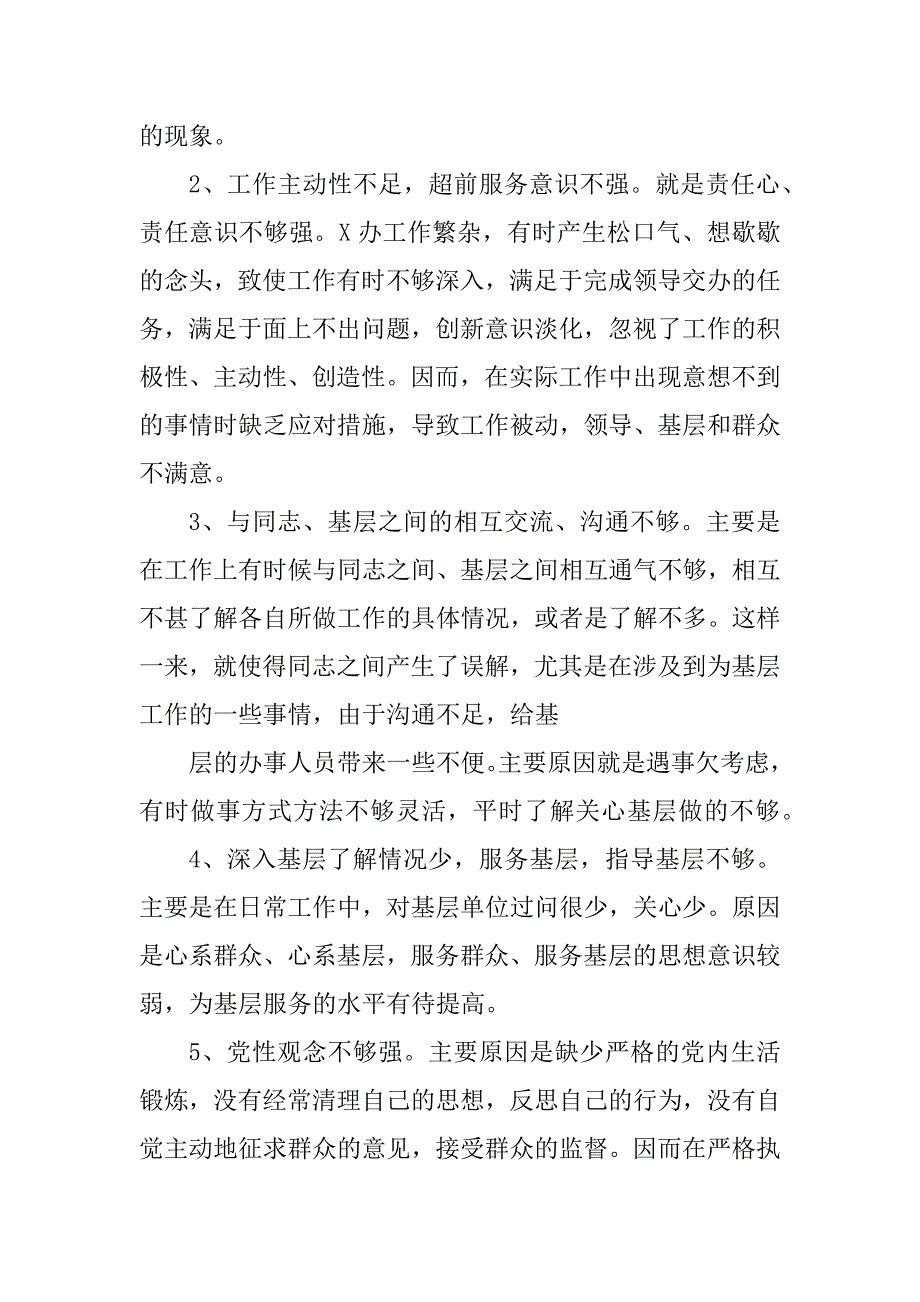 的现象。

2、工作主动性不足，超前服务意识不强。就是责任心、责任意识不够强。X办工作繁杂，有时产生松口气、想歇歇的念头，致使工作有时不够深入，满足于完成领导交办的任务，满足于面上不出问题，创新意识淡化，忽视了工作的积极性、主动性、创造性。因而，在实际工作中出现意想不到的事情时缺乏应对措施，导致工作被动，领导、基层和群众不满意。

3、与同志、基层之间的相互交流、沟通不够。主要是在工作上有时候与同志之间、基层之间相互通气不够，相互不甚了解各自所做工作的具体情况，或者是了解不多。这样一来，就使得同志之间产生了误解，尤其是在涉及到为基层工作的一些事情，由于沟通不足，给基

层的办事人员带来一些不便。主要原因就是遇事欠考虑，有时做事方式方法不够灵活，平时了解关心基层做的不够。

4、深入基层了解情况少，服务基层，指导基层不够。主要是在日常工作中，对基层单位过问很少，关心少。原因是心系群众、心系基层，服务群众、服务基层的思想意识较弱，为基层服务的水平有待提高。

5、党性观念不够强。主要原因是缺少严格的党内生活锻炼，没有经常清理自己的思想，反思自己的行为，没有自觉主动地征求群众的意见，接受群众的监督。因而在严格执